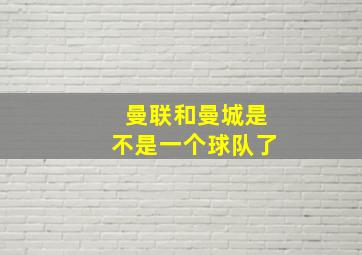 曼联和曼城是
不是一个球队了